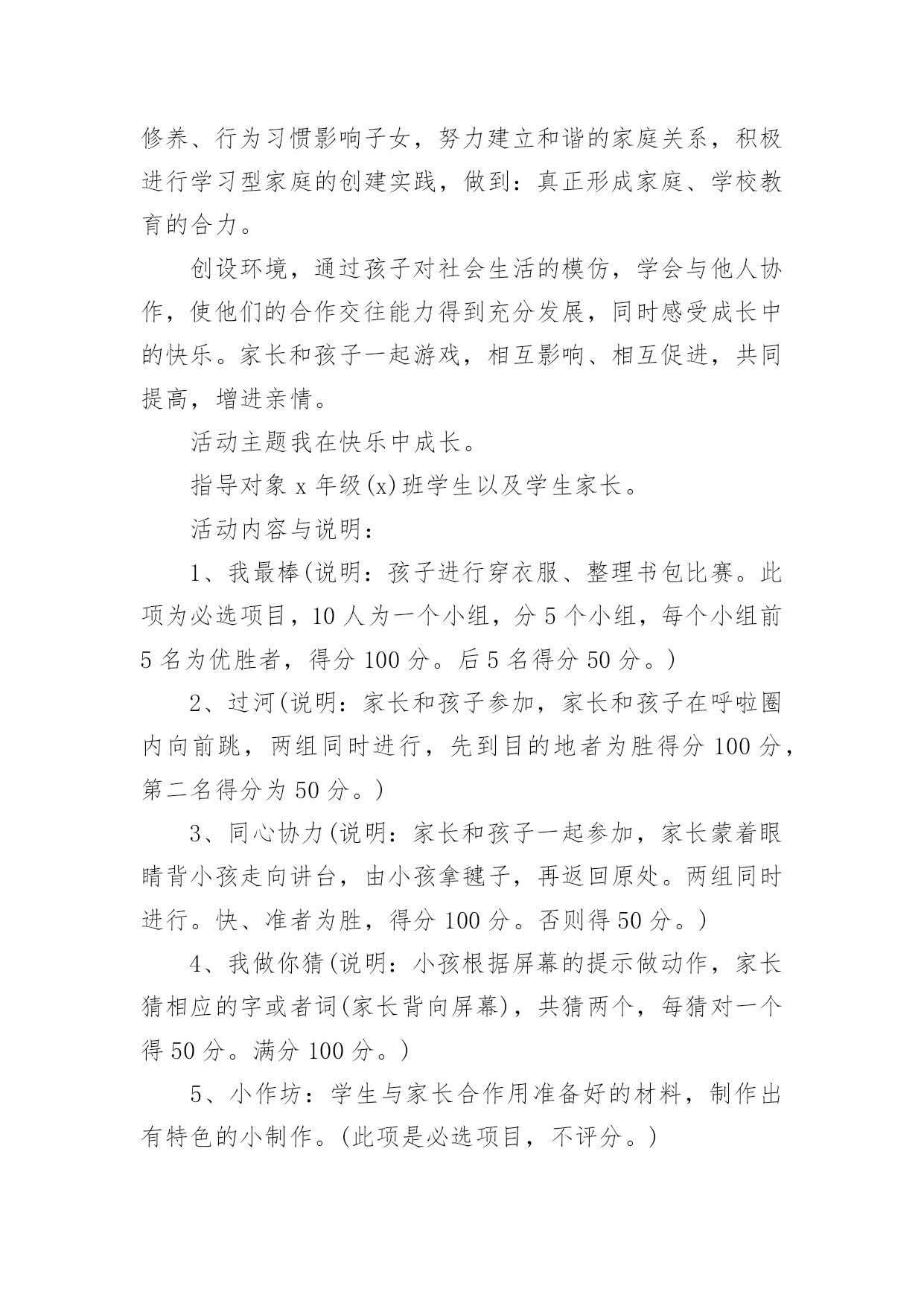 修养、行为习惯影响子女，努力建立和谐的家庭关系，积极进行学习型家庭的创建实践，做到：真正形成家庭、学校教育的合力。

创设环境，通过孩子对社会生活的模仿，学会与他人协作，使他们的合作交往能力得到充分发展，同时感受成长中的快乐。家长和孩子一起游戏，相互影响、相互促进，共同提高，增进亲情。

活动主题我在快乐中成长。

指导对象 x 年级(x)班学生以及学生家长。

活动内容与说明：

1、我最棒(说明：孩子进行穿衣服、整理书包比赛。此项为必选项目，10 人为一个小组，分 5 个小组，每个小组前 5 名为优胜者，得分 100 分。后 5 名得分 50 分。)

2、过河(说明：家长和孩子参加，家长和孩子在呼啦圈内向前跳，两组同时进行，先到目的地者为胜得分 100 分，第二名得分为 50 分。)

3、同心协力(说明：家长和孩子一起参加，家长蒙着眼睛背小孩走向讲台，由小孩拿毽子，再返回原处。两组同时进行。快、准者为胜，得分 100 分。否则得 50 分。)

4、我做你猜(说明：小孩根据屏幕的提示做动作，家长猜相应的字或者词(家长背向屏幕)，共猜两个，每猜对一个得 50 分。满分 100 分。)

5、小作坊：学生与家长合作用准备好的材料，制作出有特色的小制作。(此项是必选项目，不评分。)